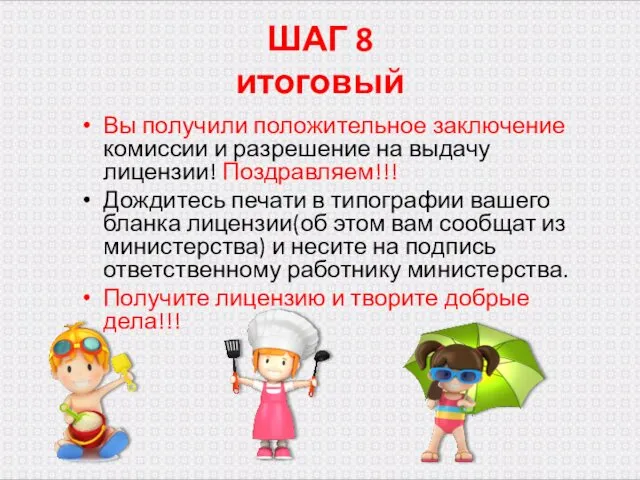 ШАГ 8
итоговый

• Вы получили положительное заключение комиссии и разрешение на выдачу лицензии! Поздравляем!!!
• Дождитесь печати в типографии вашего бланка лицензии(об этом вам сообщат из министерства) и несите на подпись ответственному работнику министерства.
• Получите лицензию и творите добрые дела!!!